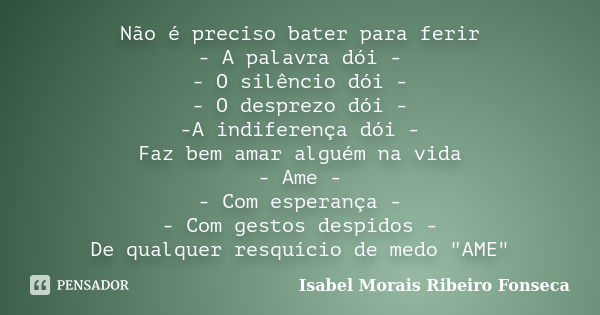 Não é preciso bater para ferir
- A palavra dói -
- O silêncio dói -
- O desprezo dói -
-A indiferença dói -
Faz bem amar alguém na vida
- Ame -
- Com esperança -
- Com gestos despidos -
De qualquer resquício de medo "AME"

PENSADOR

Isabel Morais Ribeiro Fonseca